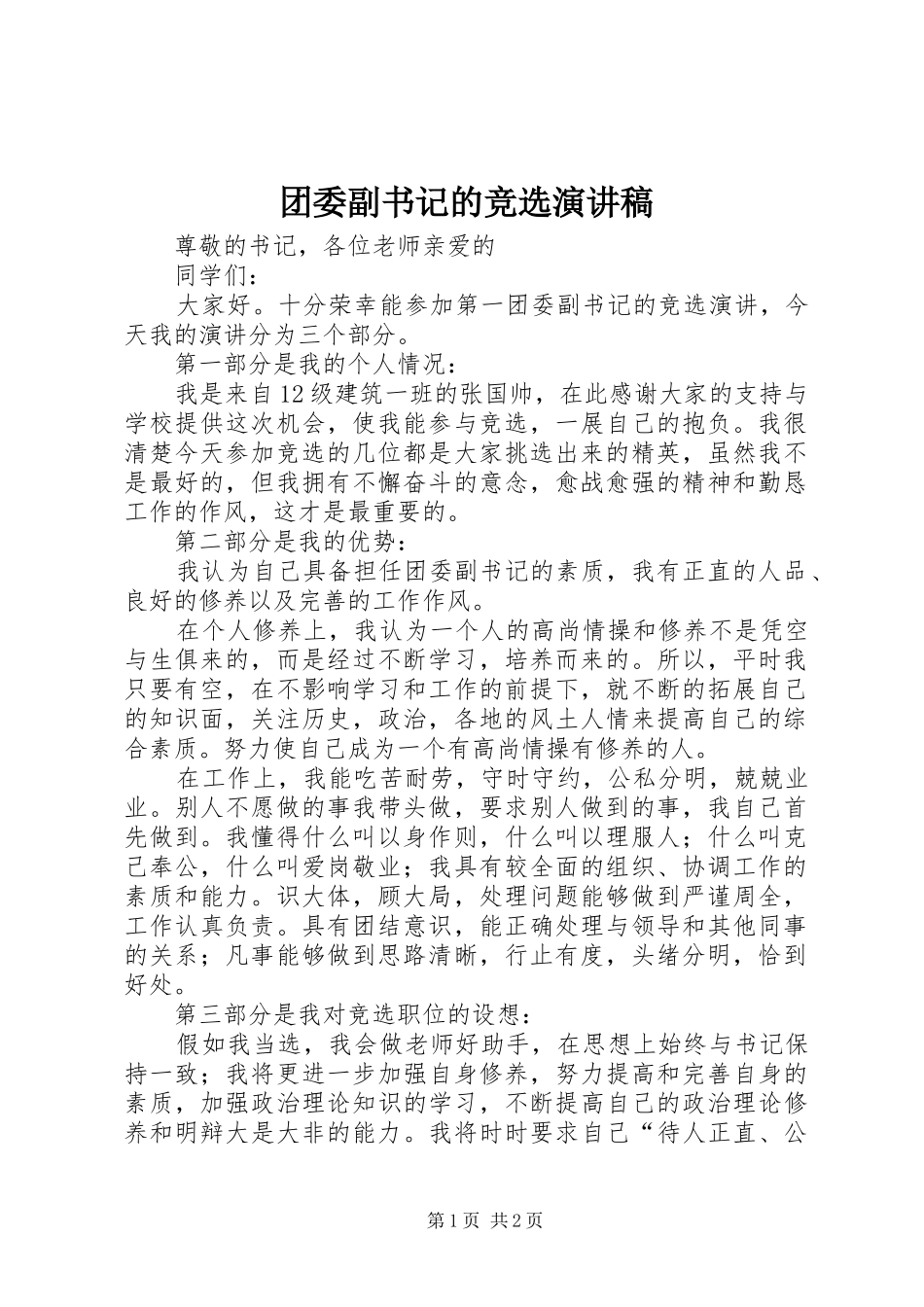 团委副书记的竞选演讲稿

尊敬的书记，各位老师亲爱的

同学们：

大家好。十分荣幸能参加第一团委副书记的竞选演讲，今天我的演讲分为三个部分。

第一部分是我的个人情况：

我是来自12级建筑一班的张国帅，在此感谢大家的支持与学校提供这次机会，使我能参与竞选，一展自己的抱负。我很清楚今天参加竞选的几位都是大家挑选出来的精英，虽然我不是最好的，但我拥有不懈奋斗的意念，愈战愈强的精神和勤恳工作的作风，这才是最重要的。

第二部分是我的优势：

我认为自己具备担任团委副书记的素质，我有正直的人品、良好的修养以及完善的工作作风。

在个人修养上，我认为一个人的高尚情操和修养不是凭空与生俱来的，而是经过不断学习，培养而来的。所以，平时我只要有空，在不影响学习和工作的前提下，就不断的拓展自己的知识面，关注历史，政治，各地的风土人情来提高自己的综合素质。努力使自己成为一个有高尚情操有修养的人。

在工作上，我能吃苦耐劳，守时守约，公私分明，兢兢业业。别人不愿做的事我带头做，要求别人做到的事，我自己首先做到。我懂得什么叫以身作则，什么叫以理服人；什么叫克己奉公，什么叫爱岗敬业；我具有较全面的组织、协调工作的素质和能力。识大体，顾大局，处理问题能够做到严谨周全，工作认真负责。具有团结意识，能正确处理与领导和其他同事的关系；凡事能够做到思路清晰，行止有度，头绪分明，恰到好处。

第三部分是我对竞选职位的设想：

假如我当选，我会做老师好助手，在思想上始终与书记保持一致；我将更进一步加强自身修养，努力提高和完善自身的素质，加强政治理论知识的学习，不断提高自己的政治理论修养和明辩大是大非的能力。我将时时要求自己“待人正直、公

第1页 共2页